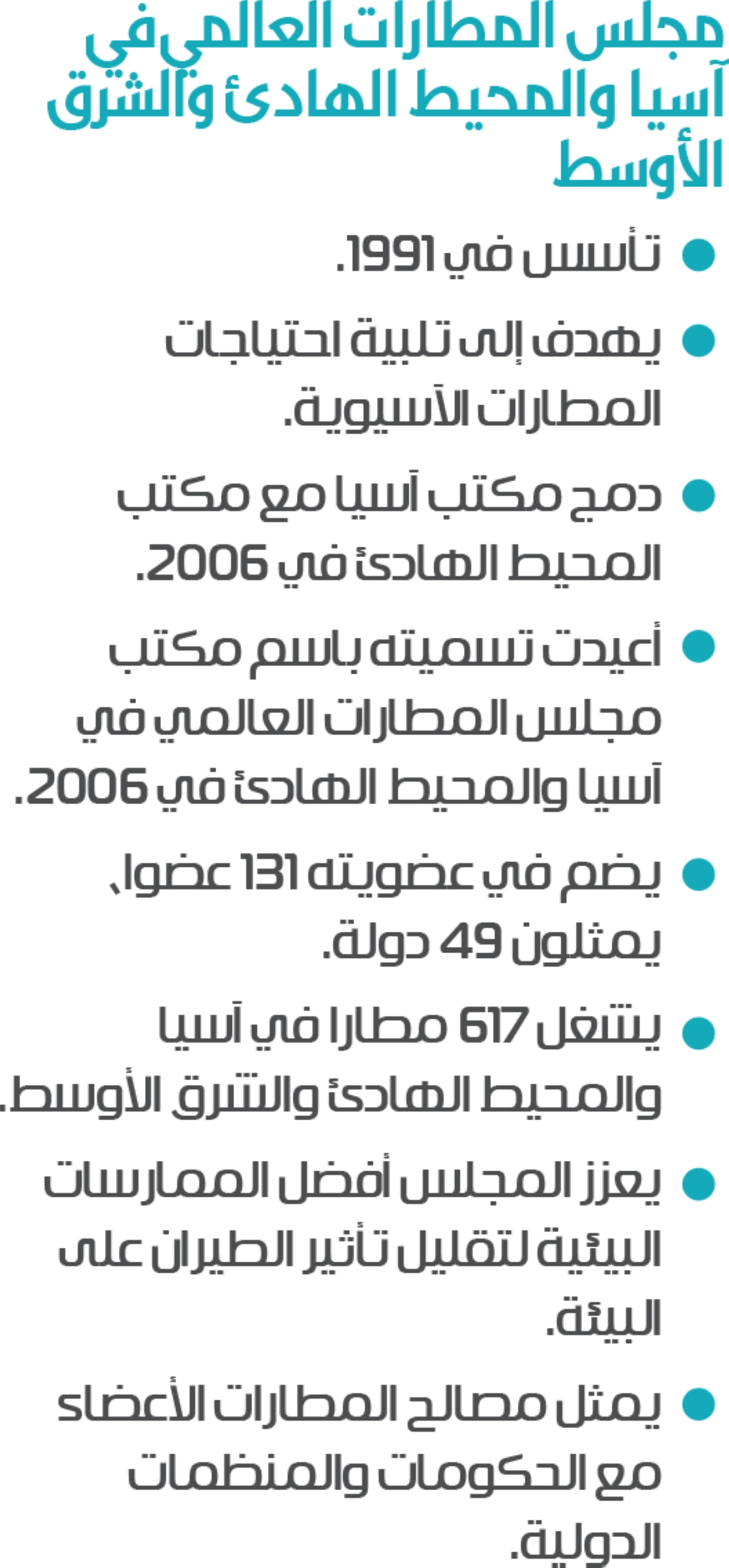 مجلس المطارات العالمي في آسيا والمحيط الهادئ والشرق الأوسط

• تأسس في 1991.

• يهدف إلى تلبية احتياجات المطارات الآسيوية.

• دمج مكتب آسيا مع مكتب المحيط الهادئ في 2006.

• أعيدت تسميته باسم مكتب مجلس المطارات العالمي في آسيا والمحيط الهادئ في 2006.

• يضم في عضويته 131 عضوا، يمثلون 49 دولة.

• يشغل 617 مطارا في آسيا والمحيط الهادئ والشرق الأوسط.

• يعزز المجلس أفضل الممارسات البيئية لتقليل تأثير الطيران على البيئة.

• يمثل مصالح المطارات الأعضاء مع الحكومات والمنظمات الدولية.